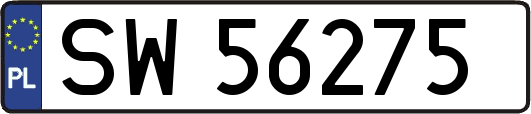 PL
SW 56275